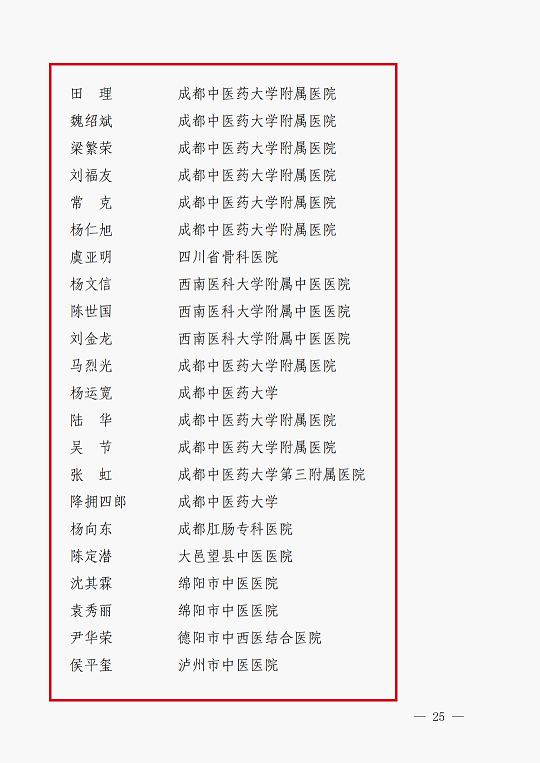 田　理　　成都中医药大学附属医院
魏绍斌　　成都中医药大学附属医院
梁繁荣　　成都中医药大学附属医院
刘福友　　成都中医药大学附属医院
常　克　　成都中医药大学附属医院
杨仁旭　　成都中医药大学附属医院
虞亚明　　四川省骨科医院
杨文信　　西南医科大学附属中医医院
陈世国　　西南医科大学附属中医医院
刘金龙　　西南医科大学附属中医医院
马烈光　　成都中医药大学附属医院
杨运宽　　成都中医药大学
陆　华　　成都中医药大学附属医院
吴　节　　成都中医药大学附属医院
张　虹　　成都中医药大学第三附属医院
降拥四郎　成都中医药大学
杨向东　　成都肛肠专科医院
陈定潜　　大邑望县中医医院
沈其霖　　绵阳市中医医院
袁秀丽　　绵阳市中医医院
尹华荣　　德阳市中西医结合医院
侯平玺　　泸州市中医医院

— 25 —